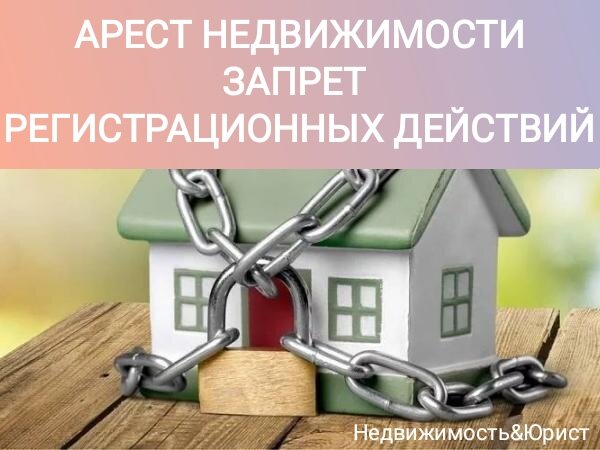 АРЕСТ НЕДВИЖИМОСТИ
ЗАПРЕТ
РЕГИСТРАЦИОННЫХ ДЕЙСТВИЙ

Недвижимость&Юрист